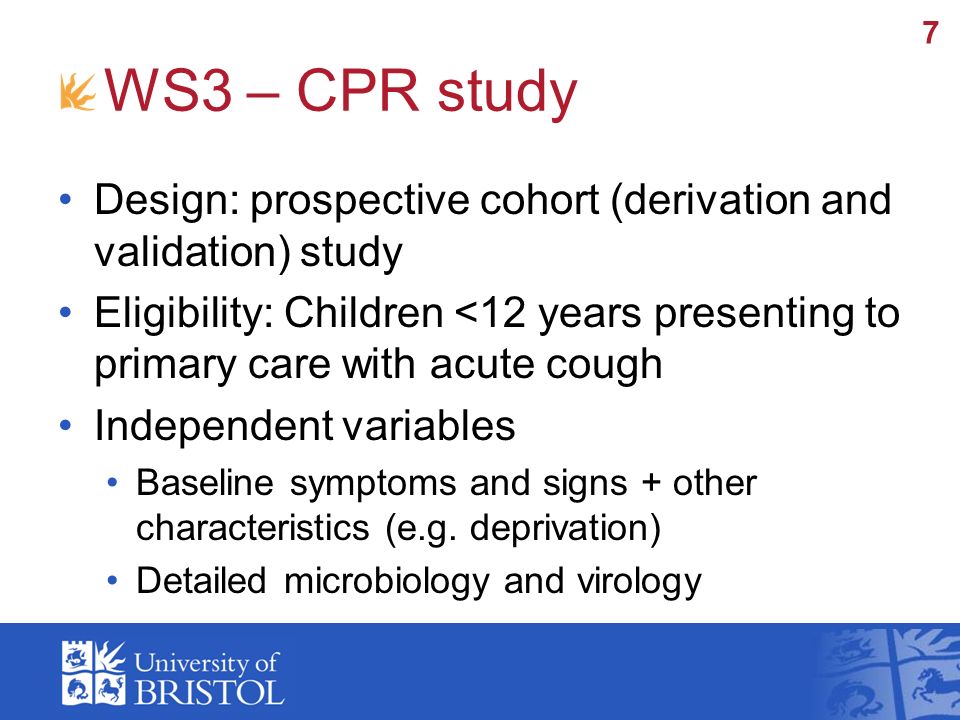 7

WS3 – CPR study

• Design: prospective cohort (derivation and validation) study
• Eligibility: Children <12 years presenting to primary care with acute cough
• Independent variables
  • Baseline symptoms and signs + other characteristics (e.g. deprivation)
  • Detailed microbiology and virology

University of BRISTOL